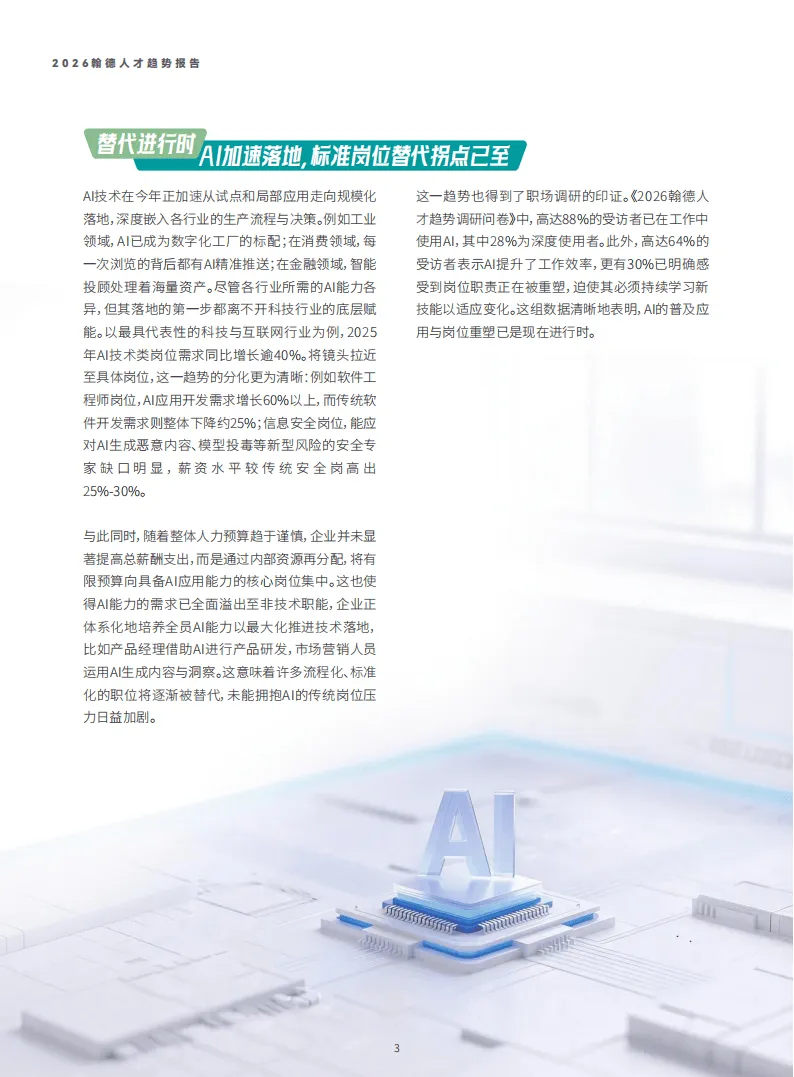 2026翰德人才趋势报告

替代进行时 AI加速落地,标准岗位替代拐点已至

AI技术在今年正加速从试点和局部应用走向规模化落地,深度嵌入各行业的生产流程与决策。例如工业领域,AI已成为数字化工厂的标配;在消费领域,每一次浏览的背后都有AI精准推送;在金融领域,智能投顾处理着海量资产。尽管各行业所需的AI能力各异,但其落地的第一步都离不开科技行业的底层赋能。以最具代表性的科技与互联网行业为例,2025年AI技术类岗位需求同比增长逾40%。将镜头拉近至具体岗位,这一趋势的分化更为清晰:例如软件工程师岗位,AI应用开发需求增长60%以上,而传统软件开发需求则整体下降约25%;信息安全岗位,能应对AI生成恶意内容、模型投毒等新型风险的安全专家缺口明显,薪资水平较传统安全岗高出25%-30%。

与此同时,随着整体人力预算趋于谨慎,企业并未显著提高总薪酬支出,而是通过内部资源再分配,将有限预算向具备AI应用能力的核心岗位集中。这也使得AI能力的需求已全面溢出至非技术职能,企业正体系化地培养全员AI能力以最大化推进技术落地,比如产品经理借助AI进行产品研发,市场营销人员运用AI生成内容与洞察。这意味着许多流程化、标准化的职位将逐渐被替代,未能拥抱AI的传统岗位压力日益加剧。

这一趋势也得到了职场调研的印证。《2026翰德人才趋势调研问卷》中,高达88%的受访者已在工作中使用AI,其中28%为深度使用者。此外,高达64%的受访者表示AI提升了工作效率,更有30%已明确感受到岗位职责正在被重塑,迫使其必须持续学习新技能以适应变化。这组数据清晰地表明,AI的普及应用与岗位重塑已是现在进行时。

AI

3